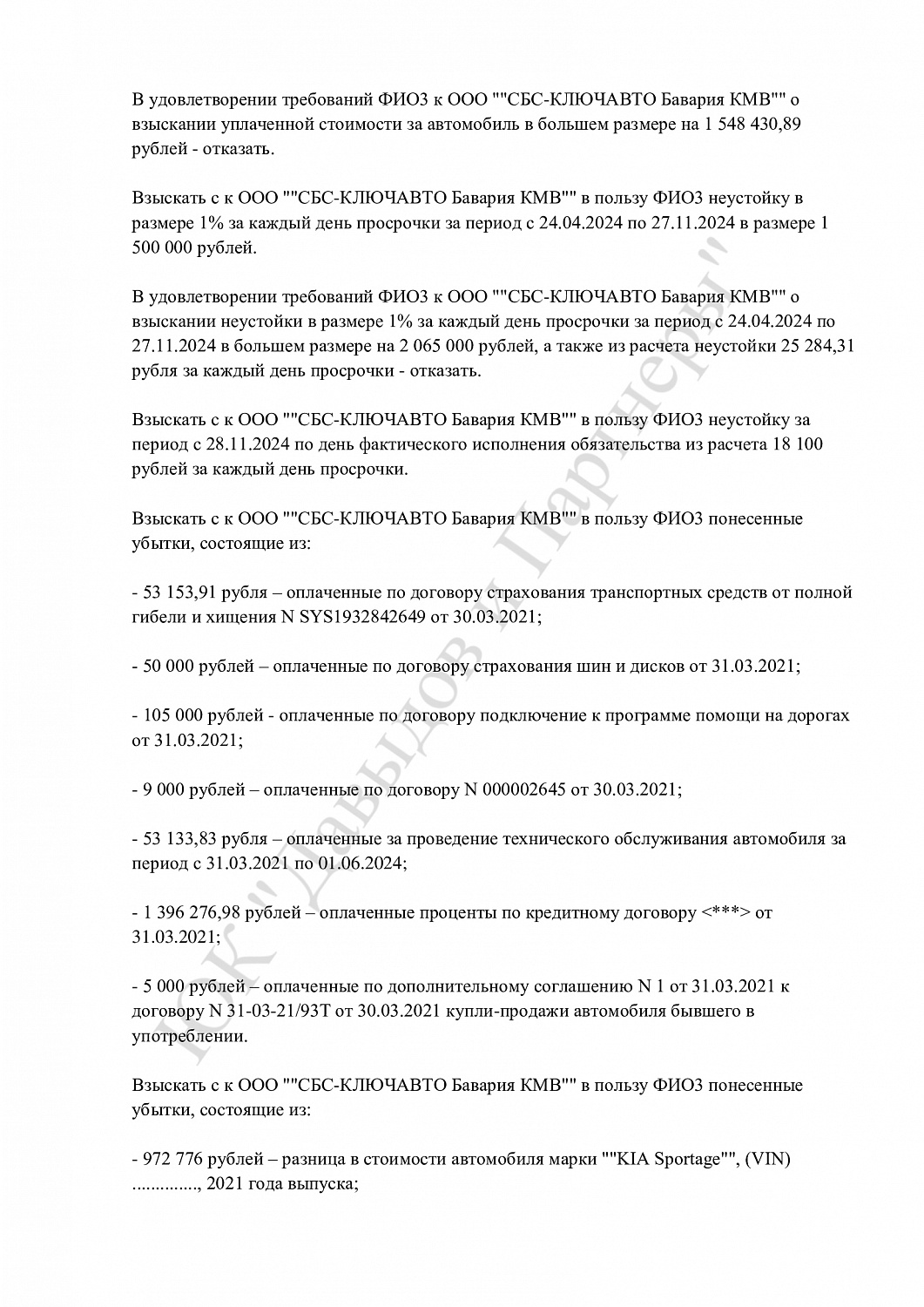 В удовлетворении требований ФИО3 к ООО ""СБС-КЛЮЧАВТО Бавария КМВ"" о взыскании уплаченной стоимости за автомобиль в большем размере на 1 548 430,89 рублей - отказать.

Взыскать с к ООО ""СБС-КЛЮЧАВТО Бавария КМВ"" в пользу ФИО3 неустойку в размере 1% за каждый день просрочки за период с 24.04.2024 по 27.11.2024 в размере 1 500 000 рублей.

В удовлетворении требований ФИО3 к ООО ""СБС-КЛЮЧАВТО Бавария КМВ"" о взыскании неустойки в размере 1% за каждый день просрочки за период с 24.04.2024 по 27.11.2024 в большем размере на 2 065 000 рублей, а также из расчета неустойки 25 284,31 рубля за каждый день просрочки - отказать.

Взыскать с к ООО ""СБС-КЛЮЧАВТО Бавария КМВ"" в пользу ФИО3 неустойку за период с 28.11.2024 по день фактического исполнения обязательства из расчета 18 100 рублей за каждый день просрочки.

Взыскать с к ООО ""СБС-КЛЮЧАВТО Бавария КМВ"" в пользу ФИО3 понесенные убытки, состоящие из:

- 53 153,91 рубля – оплаченные по договору страхования транспортных средств от полной гибели и хищения N SYS1932842649 от 30.03.2021;

- 50 000 рублей – оплаченные по договору страхования шин и дисков от 31.03.2021;

- 105 000 рублей - оплаченные по договору подключение к программе помощи на дорогах от 31.03.2021;

- 9 000 рублей – оплаченные по договору N 000002645 от 30.03.2021;

- 53 133,83 рубля – оплаченные за проведение технического обслуживания автомобиля за период с 31.03.2021 по 01.06.2024;

- 1 396 276,98 рублей – оплаченные проценты по кредитному договору <***> от 31.03.2021;

- 5 000 рублей – оплаченные по дополнительному соглашению N 1 от 31.03.2021 к договору N 31-03-21/93Т от 30.03.2021 купли-продажи автомобиля бывшего в употреблении.

Взыскать с к ООО ""СБС-КЛЮЧАВТО Бавария КМВ"" в пользу ФИО3 понесенные убытки, состоящие из:

- 972 776 рублей – разница в стоимости автомобиля марки ""KIA Sportage"", (VIN) .............., 2021 года выпуска;

ЮК "Давыдов и Партнеры"